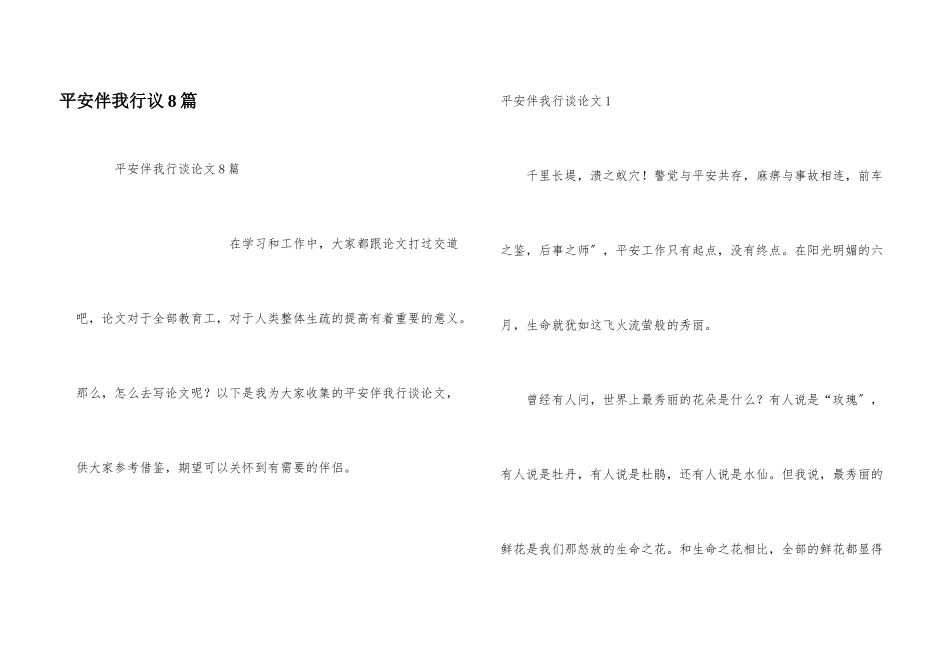 平安伴我行议8篇

平安伴我行谈论文8篇

在学习和工作中，大家都跟论文打过交道吧，论文对于全部教育工，对于人类整体生疏的提高有着重要的意义。那么，怎么去写论文呢？以下是我为大家收集的平安伴我行谈论文，供大家参考借鉴，期望可以关怀到有需要的伴侣。

平安伴我行谈论文1

千里长堤，溃之蚁穴！警觉与平安共存，麻痹与事故相连，前车之鉴，后事之师”，平安工作只有起点，没有终点。在阳光明媚的六月，生命就犹如这飞火流萤般的秀丽。

曾经有人问，世界上最秀丽的花朵是什么？有人说是“玫瑰”，有人说是牡丹，有人说是杜鹃，还有人说是水仙。但我说，最秀丽的鲜花是我们那怒放的生命之花。和生命之花相比，全部的鲜花都显得